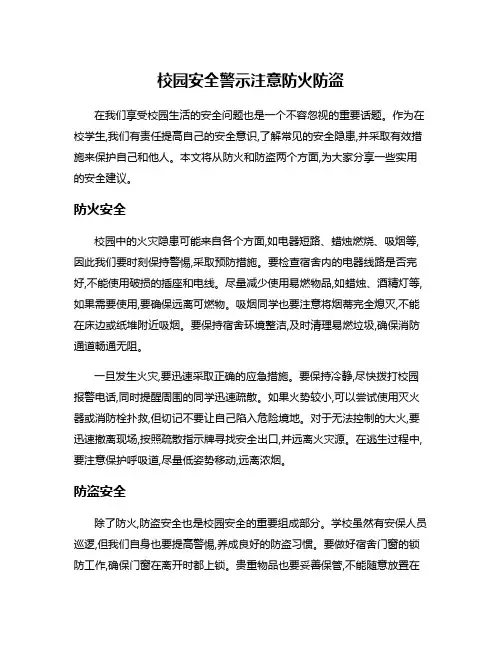 校园安全警示注意防火防盗

在我们享受校园生活的安全问题也是一个不容忽视的重要话题。作为在校学生,我们有责任提高自己的安全意识,了解常见的安全隐患,并采取有效措施来保护自己和他人。本文将从防火和防盗两个方面,为大家分享一些实用的安全建议。

防火安全

校园中的火灾隐患可能来自各个方面,如电器短路、蜡烛燃烧、吸烟等,因此我们要时刻保持警惕,采取预防措施。要检查宿舍内的电器线路是否完好,不能使用破损的插座和电线。尽量减少使用易燃物品,如蜡烛、酒精灯等,如果需要使用,要确保远离可燃物。吸烟同学也要注意将烟蒂完全熄灭,不能在床边或纸堆附近吸烟。要保持宿舍环境整洁,及时清理易燃垃圾,确保消防通道畅通无阻。

一旦发生火灾,要迅速采取正确的应急措施。要保持冷静,尽快拨打校园报警电话,同时提醒周围的同学迅速疏散。如果火势较小,可以尝试使用灭火器或消防栓扑救,但切记不要让自己陷入危险境地。对于无法控制的大火,要迅速撤离现场,按照疏散指示牌寻找安全出口,并远离火灾源。在逃生过程中,要注意保护呼吸道,尽量低姿势移动,远离浓烟。

防盗安全

除了防火,防盗安全也是校园安全的重要组成部分。学校虽然有安保人员巡逻,但我们自身也要提高警惕,养成良好的防盗习惯。要做好宿舍门窗的锁防工作,确保门窗在离开时都上锁。贵重物品也要妥善保管,不能随意放置在